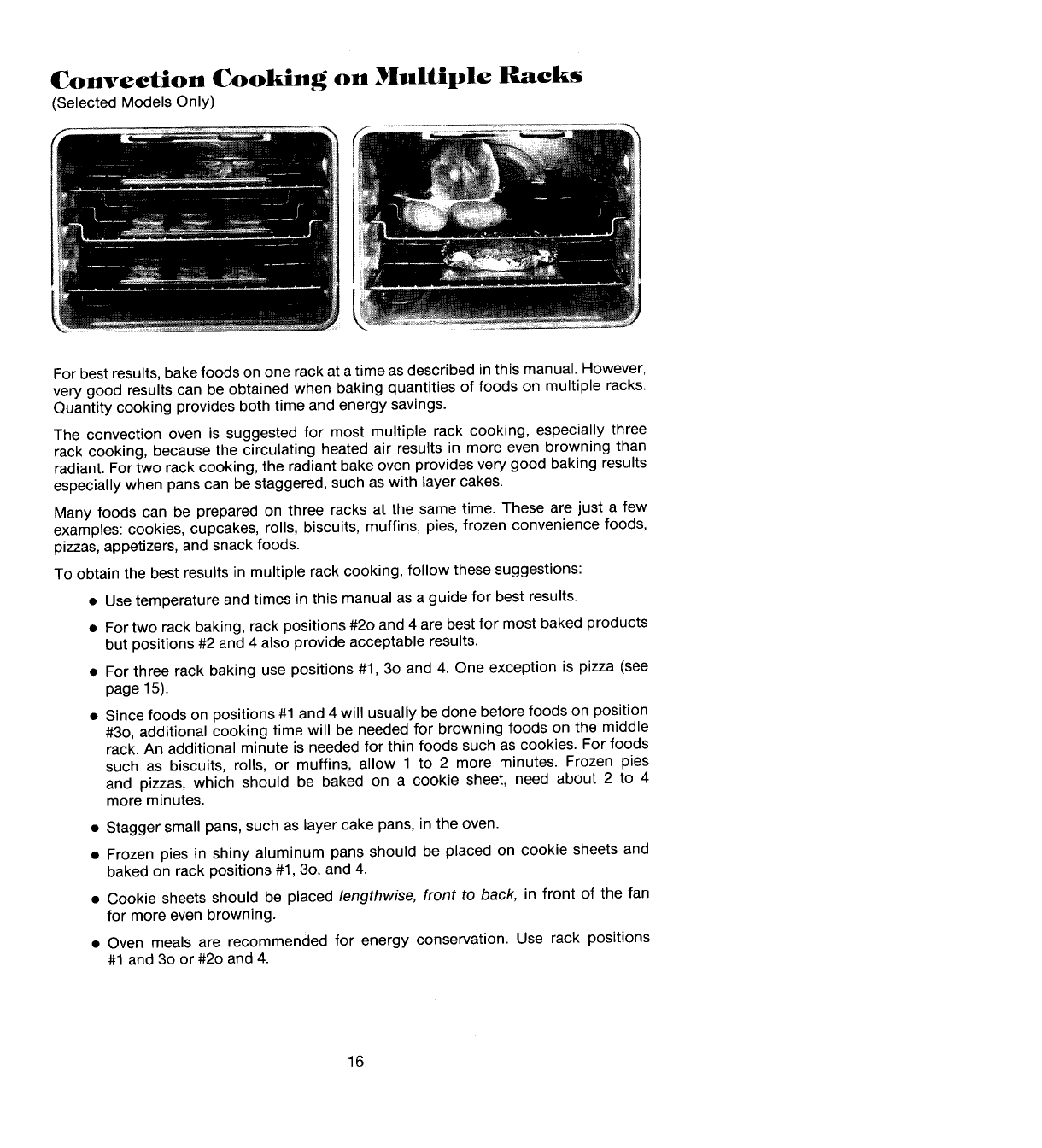 Convection Cooking on Multiple Racks
(Selected Models Only)

For best results, bake foods on one rack at a time as described in this manual. However, very good results can be obtained when baking quantities of foods on multiple racks. Quantity cooking provides both time and energy savings.

The convection oven is suggested for most multiple rack cooking, especially three rack cooking, because the circulating heated air results in more even browning than radiant. For two rack cooking, the radiant bake oven provides very good baking results especially when pans can be staggered, such as with layer cakes.

Many foods can be prepared on three racks at the same time. These are just a few examples: cookies, cupcakes, rolls, biscuits, muffins, pies, frozen convenience foods, pizzas, appetizers, and snack foods.

To obtain the best results in multiple rack cooking, follow these suggestions:

• Use temperature and times in this manual as a guide for best results.

• For two rack baking, rack positions #2o and 4 are best for most baked products but positions #2 and 4 also provide acceptable results.

• For three rack baking use positions #1, 3o and 4. One exception is pizza (see page 15).

• Since foods on positions #1 and 4 will usually be done before foods on position #3o, additional cooking time will be needed for browning foods on the middle rack. An additional minute is needed for thin foods such as cookies. For foods such as biscuits, rolls, or muffins, allow 1 to 2 more minutes. Frozen pies and pizzas, which should be baked on a cookie sheet, need about 2 to 4 more minutes.

• Stagger small pans, such as layer cake pans, in the oven.

• Frozen pies in shiny aluminum pans should be placed on cookie sheets and baked on rack positions #1, 3o, and 4.

• Cookie sheets should be placed lengthwise, front to back, in front of the fan for more even browning.

• Oven meals are recommended for energy conservation. Use rack positions #1 and 3o or #2o and 4.

16